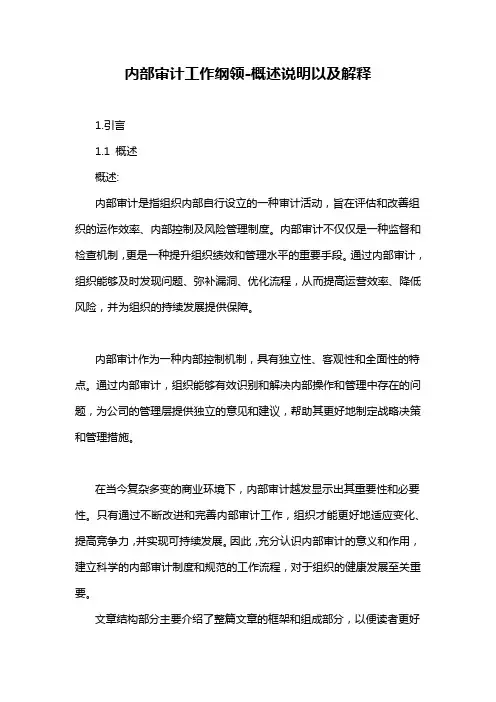 内部审计工作纲领-概述说明以及解释

1.引言

1.1 概述

概述:

内部审计是指组织内部自行设立的一种审计活动，旨在评估和改善组织的运作效率、内部控制及风险管理制度。内部审计不仅仅是一种监督和检查机制，更是一种提升组织绩效和管理水平的重要手段。通过内部审计，组织能够及时发现问题、弥补漏洞、优化流程，从而提高运营效率、降低风险，并为组织的持续发展提供保障。

内部审计作为一种内部控制机制，具有独立性、客观性和全面性的特点。通过内部审计，组织能够有效识别和解决内部操作和管理中存在的问题，为公司的管理层提供独立的意见和建议，帮助其更好地制定战略决策和管理措施。

在当今复杂多变的商业环境下，内部审计越发显示出其重要性和必要性。只有通过不断改进和完善内部审计工作，组织才能更好地适应变化、提高竞争力，并实现可持续发展。因此，充分认识内部审计的意义和作用，建立科学的内部审计制度和规范的工作流程，对于组织的健康发展至关重要。

文章结构部分主要介绍了整篇文章的框架和组成部分，以便读者更好